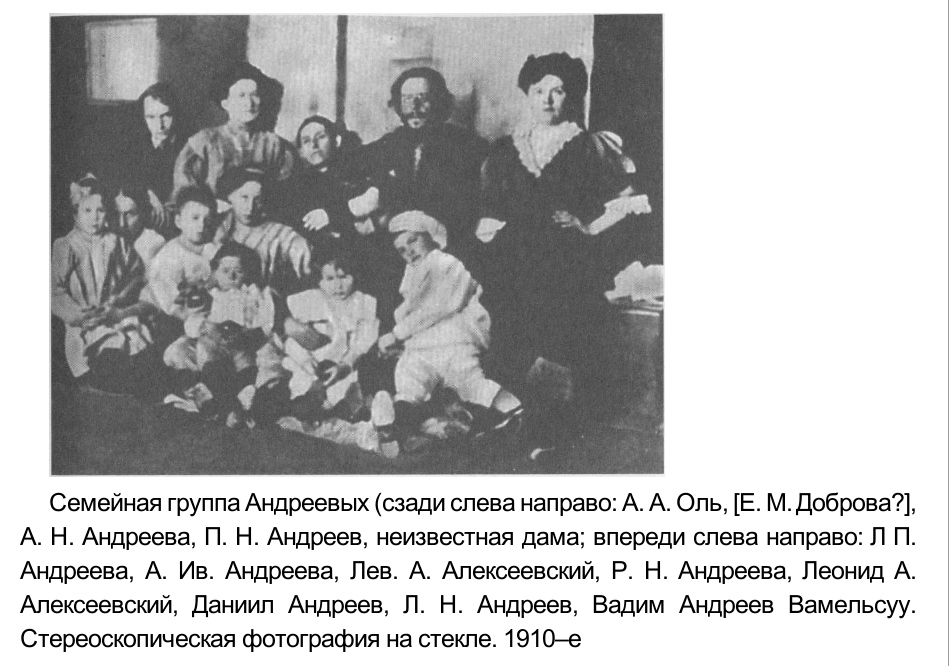 Семейная группа Андреевых (сзади слева направо: А. А. Оль, [Е. М. Доброва?], А. Н. Андреева, П. Н. Андреев, неизвестная дама; впереди слева направо: Л П. Андреева, А. Ив. Андреева, Лев. А. Алексеевский, Р. Н. Андреева, Леонид А. Алексеевский, Даниил Андреев, Л. Н. Андреев, Вадим Андреев Вамельсуу. Стереоскопическая фотография на стекле. 1910–е